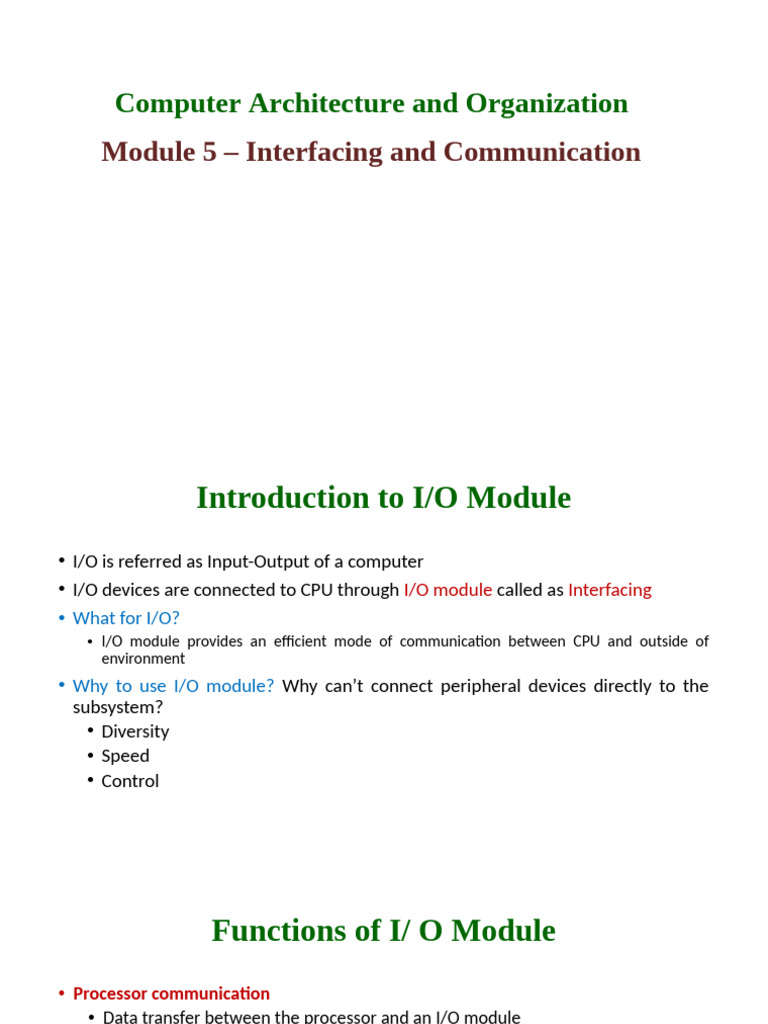 Computer Architecture and Organization

Module 5 – Interfacing and Communication

Introduction to I/O Module

• I/O is referred as Input-Output of a computer
• I/O devices are connected to CPU through I/O module called as Interfacing
• What for I/O?
  • I/O module provides an efficient mode of communication between CPU and outside of environment
• Why to use I/O module? Why can't connect peripheral devices directly to the subsystem?
  • Diversity
  • Speed
  • Control

Functions of I/ O Module

• Processor communication
  • Data transfer between the processor and an I/O module